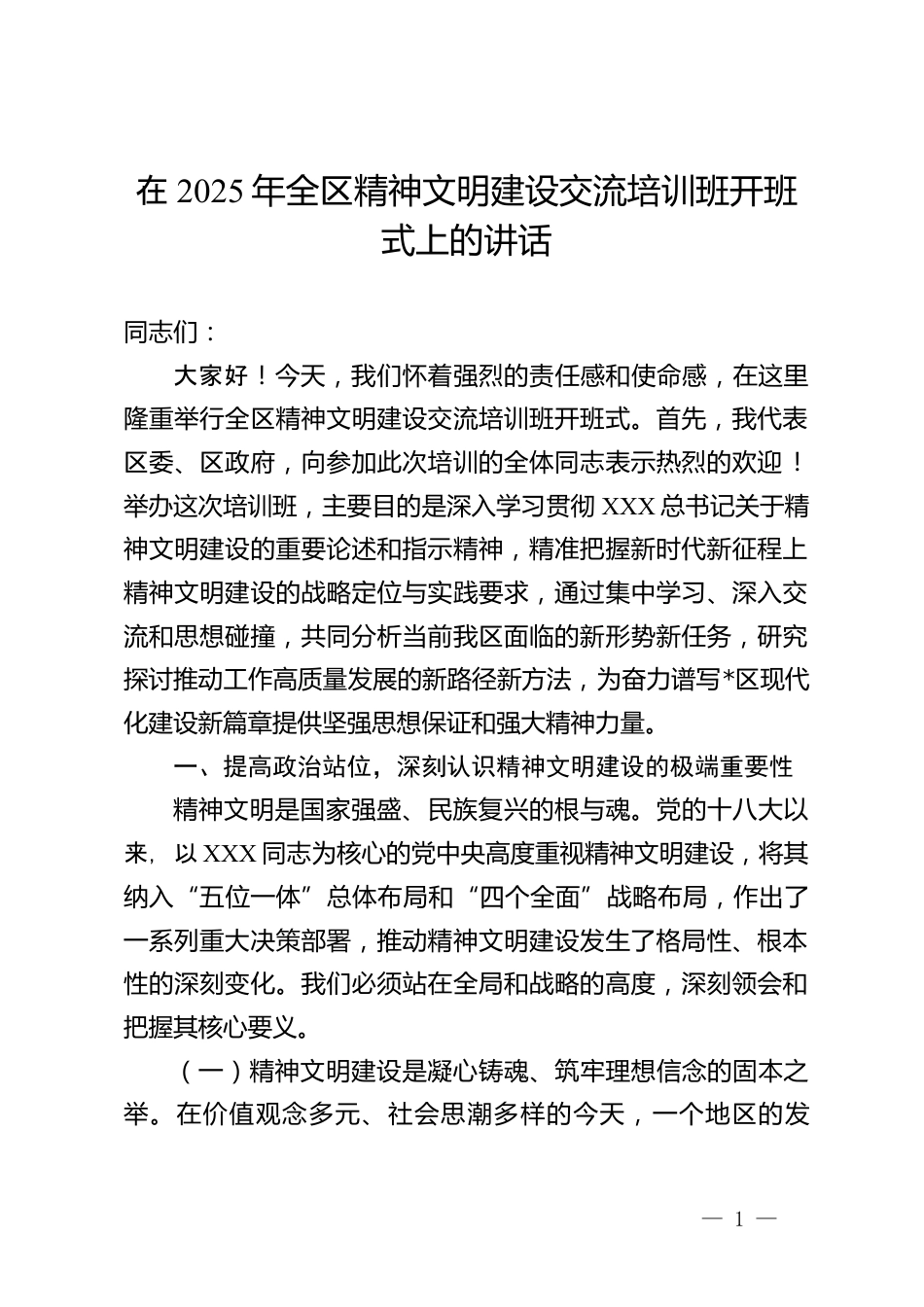 在 2025 年全区精神文明建设交流培训班开班式上的讲话

同志们：

大家好！今天，我们怀着强烈的责任感和使命感，在这里隆重举行全区精神文明建设交流培训班开班式。首先，我代表区委、区政府，向参加此次培训的全体同志表示热烈的欢迎！举办这次培训班，主要目的是深入学习贯彻 XXX 总书记关于精神文明建设的重要论述和指示精神，精准把握新时代新征程上精神文明建设的战略定位与实践要求，通过集中学习、深入交流和思想碰撞，共同分析当前我区面临的新形势新任务，研究探讨推动工作高质量发展的新路径新方法，为奋力谱写*区现代化建设新篇章提供坚强思想保证和强大精神力量。

一、提高政治站位，深刻认识精神文明建设的极端重要性

精神文明是国家强盛、民族复兴的根与魂。党的十八大以来，以 XXX 同志为核心的党中央高度重视精神文明建设，将其纳入“五位一体”总体布局和“四个全面”战略布局，作出了一系列重大决策部署，推动精神文明建设发生了格局性、根本性的深刻变化。我们必须站在全局和战略的高度，深刻领会和把握其核心要义。

（一）精神文明建设是凝心铸魂、筑牢理想信念的固本之举。在价值观念多元、社会思潮多样的今天，一个地区的发

— 1 —